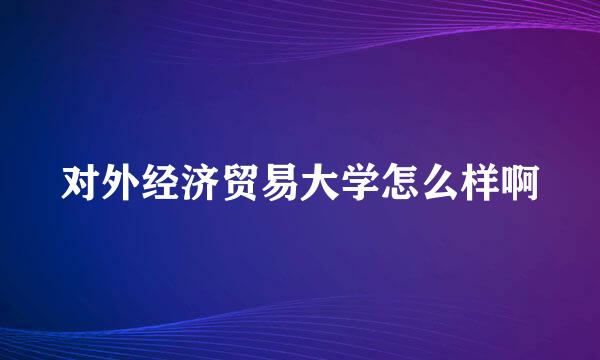 对外经济贸易大学怎么样啊